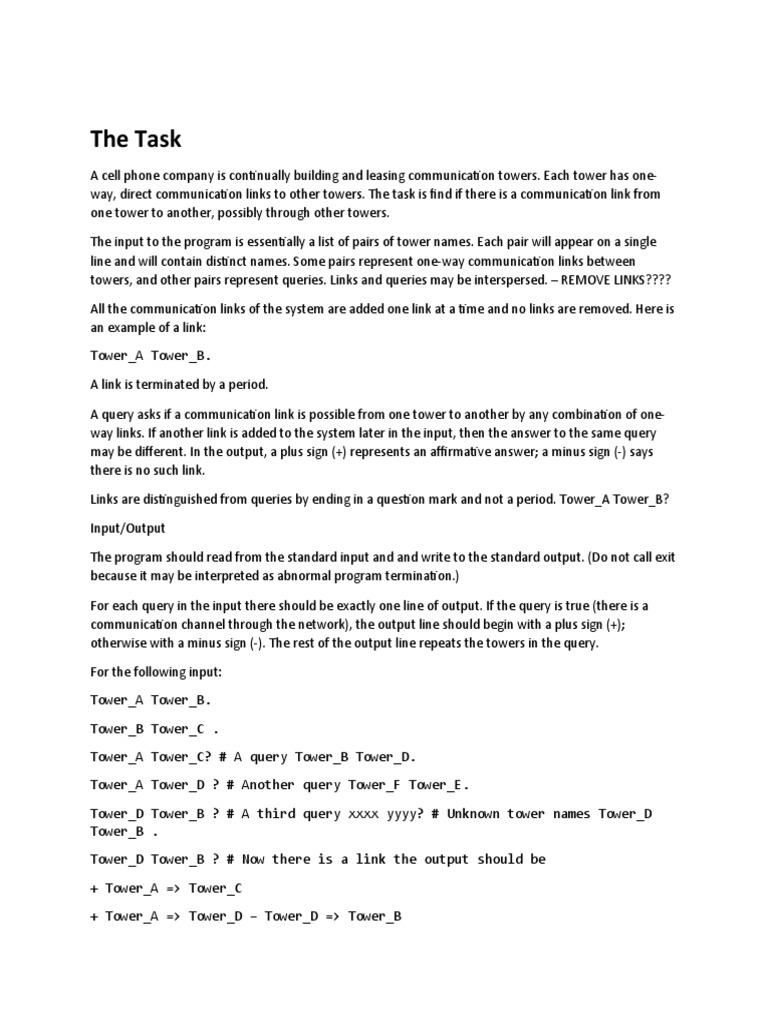 The Task

A cell phone company is continually building and leasing communication towers. Each tower has one-way, direct communication links to other towers. The task is find if there is a communication link from one tower to another, possibly through other towers.

The input to the program is essentially a list of pairs of tower names. Each pair will appear on a single line and will contain distinct names. Some pairs represent one-way communication links between towers, and other pairs represent queries. Links and queries may be interspersed. – REMOVE LINKS????

All the communication links of the system are added one link at a time and no links are removed. Here is an example of a link:

Tower_A Tower_B.

A link is terminated by a period.

A query asks if a communication link is possible from one tower to another by any combination of one-way links. If another link is added to the system later in the input, then the answer to the same query may be different. In the output, a plus sign (+) represents an affirmative answer; a minus sign (-) says there is no such link.

Links are distinguished from queries by ending in a question mark and not a period. Tower_A Tower_B?

Input/Output

The program should read from the standard input and and write to the standard output. (Do not call exit because it may be interpreted as abnormal program termination.)

For each query in the input there should be exactly one line of output. If the query is true (there is a communication channel through the network), the output line should begin with a plus sign (+); otherwise with a minus sign (-). The rest of the output line repeats the towers in the query.

For the following input:

Tower_A Tower_B.

Tower_B Tower_C .

Tower_A Tower_C? # A query Tower_B Tower_D.

Tower_A Tower_D ? # Another query Tower_F Tower_E.

Tower_D Tower_B ? # A third query xxxx yyyy? # Unknown tower names Tower_D Tower_B .

Tower_D Tower_B ? # Now there is a link the output should be

+ Tower_A => Tower_C

+ Tower_A => Tower_D – Tower_D => Tower_B